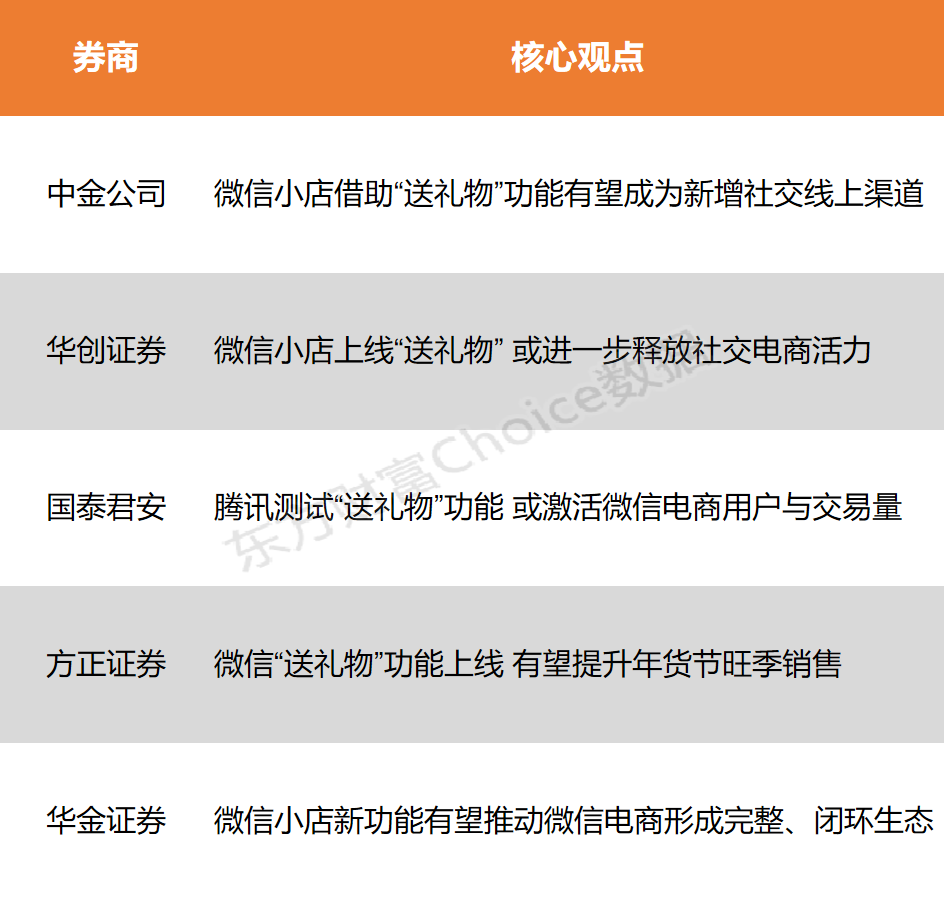 | 券商 | 核心观点 |
|---|---|
| 中金公司 | 微信小店借助“送礼物”功能有望成为新增社交线上渠道 |
| 华创证券 | 微信小店上线“送礼物” 或进一步释放社交电商活力 |
| 国泰君安 | 腾讯测试“送礼物”功能 或激活微信电商用户与交易量 |
| 方正证券 | 微信“送礼物”功能上线 有望提升年货节旺季销售 |
| 华金证券 | 微信小店新功能有望推动微信电商形成完整、闭环生态 |

东方财富Choice数据